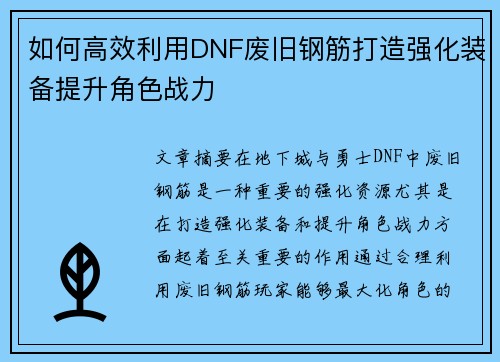 如何高效利用DNF废旧钢筋打造强化装备提升角色战力

文章摘要在地下城与勇士DNF中废旧钢筋是一种重要的强化资源尤其是在打造强化装备和提升角色战力方面起着至关重要的作用通过合理利用废旧钢筋玩家能够最大化角色的